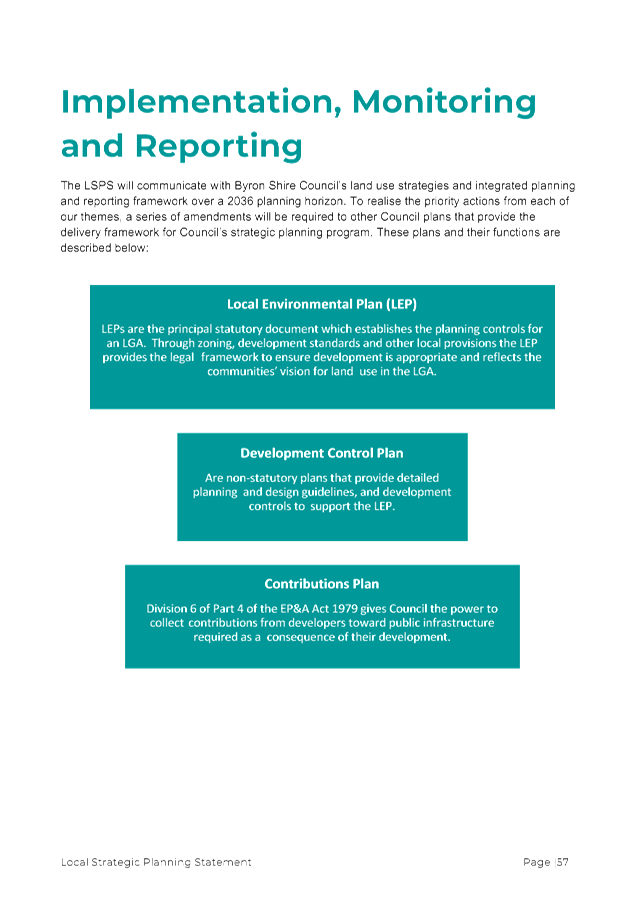 Implementation, Monitoring and Reporting

The LSPS will communicate with Byron Shire Council's land use strategies and integrated planning and reporting framework over a 2036 planning horizon. To realise the priority actions from each of our themes, a series of amendments will be required to other Council plans that provide the delivery framework for Council's strategic planning program. These plans and their functions are described below:

Local Environmental Plan (LEP)

LEPs are the principal statutory document which establishes the planning controls for an LGA. Through zoning, development standards and other local provisions the LEP provides the legal framework to ensure development is appropriate and reflects the communities' vision for land use in the LGA.

Development Control Plan

Are non-statutory plans that provide detailed planning and design guidelines, and development controls to support the LEP.

Contributions Plan

Division 6 of Part 4 of the EP&A Act 1979 gives Council the power to collect contributions from developers toward public infrastructure required as a consequence of their development.

Local Strategic Planning Statement

Page |57